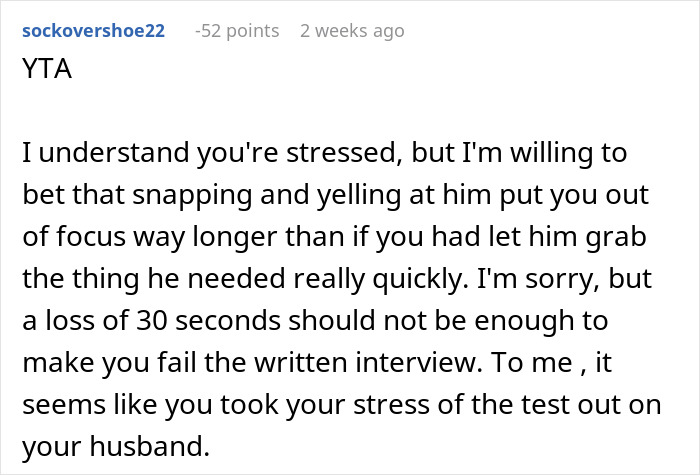 sockovershoe22 -52 points 2 weeks ago
YTA

I understand you're stressed, but I'm willing to bet that snapping and yelling at him put you out of focus way longer than if you had let him grab the thing he needed really quickly. I'm sorry, but a loss of 30 seconds should not be enough to make you fail the written interview. To me , it seems like you took your stress of the test out on your husband.